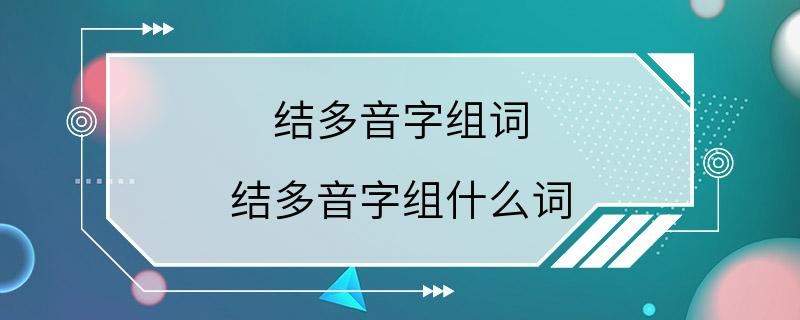 结多音字组词

结多音字组什么词